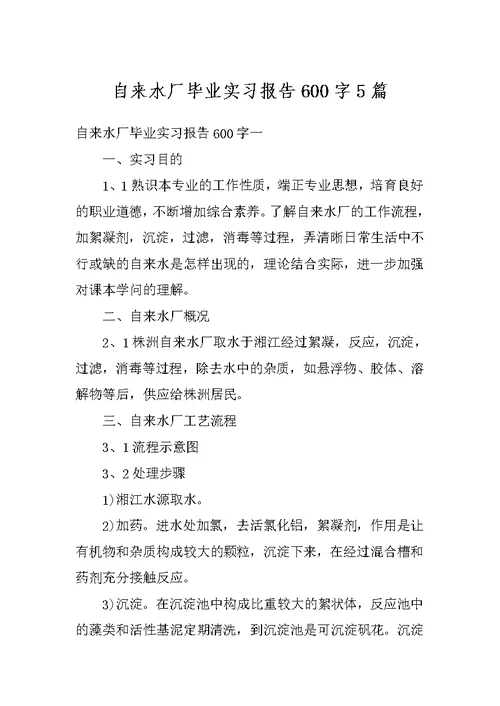 自来水厂毕业实习报告600字5篇

自来水厂毕业实习报告600字一

一、实习目的

1、1熟识本专业的工作性质，端正专业思想，培育良好的职业道德，不断增加综合素养。了解自来水厂的工作流程，加絮凝剂，沉淀，过滤，消毒等过程，弄清晰日常生活中不行或缺的自来水是怎样出现的，理论结合实际，进一步加强对课本学问的理解。

二、自来水厂概况

2、1株洲自来水厂取水于湘江经过絮凝，反应，沉淀，过滤，消毒等过程，除去水中的杂质，如悬浮物、胶体、溶解物等后，供应给株洲居民。

三、自来水厂工艺流程

3、1流程示意图

3、2处理步骤

1)湘江水源取水。

2)加药。进水处加氯，去活氯化铝，絮凝剂，作用是让有机物和杂质构成较大的颗粒，沉淀下来，在经过混合槽和药剂充分接触反应。

3)沉淀。在沉淀池中构成比重较大的絮状体，反应池中的藻类和活性基泥定期清洗，到沉淀池是可沉淀矾花。沉淀